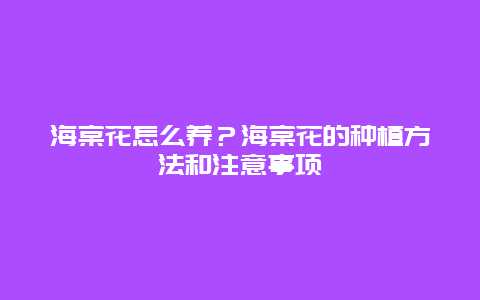 海棠花怎么养？海棠花的种植方法和注意事项